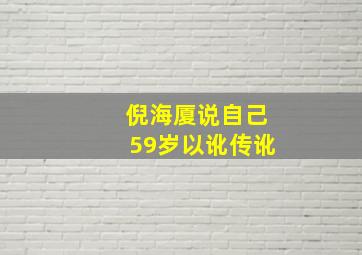 倪海厦说自己
59岁以讹传讹